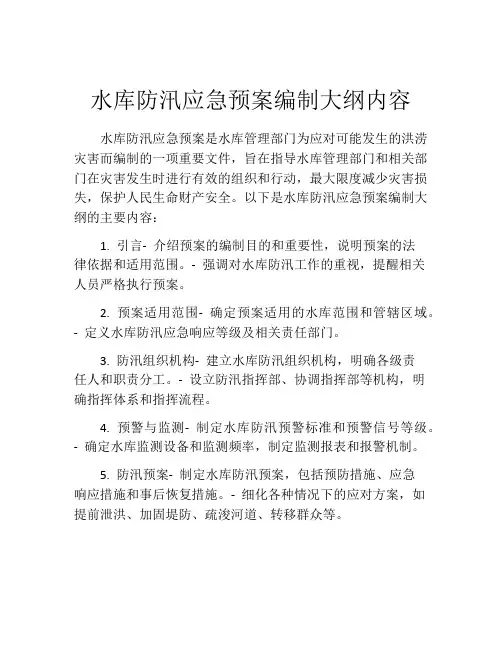 水库防汛应急预案编制大纲内容

水库防汛应急预案是水库管理部门为应对可能发生的洪涝灾害而编制的一项重要文件，旨在指导水库管理部门和相关部门在灾害发生时进行有效的组织和行动，最大限度减少灾害损失，保护人民生命财产安全。以下是水库防汛应急预案编制大纲的主要内容：

1. 引言- 介绍预案的编制目的和重要性，说明预案的法律依据和适用范围。- 强调对水库防汛工作的重视，提醒相关人员严格执行预案。

2. 预案适用范围- 确定预案适用的水库范围和管辖区域。- 定义水库防汛应急响应等级及相关责任部门。

3. 防汛组织机构- 建立水库防汛组织机构，明确各级责任人和职责分工。- 设立防汛指挥部、协调指挥部等机构，明确指挥体系和指挥流程。

4. 预警与监测- 制定水库防汛预警标准和预警信号等级。- 确定水库监测设备和监测频率，制定监测报表和报警机制。

5. 防汛预案- 制定水库防汛预案，包括预防措施、应急响应措施和事后恢复措施。- 细化各种情况下的应对方案，如提前泄洪、加固堤防、疏浚河道、转移群众等。